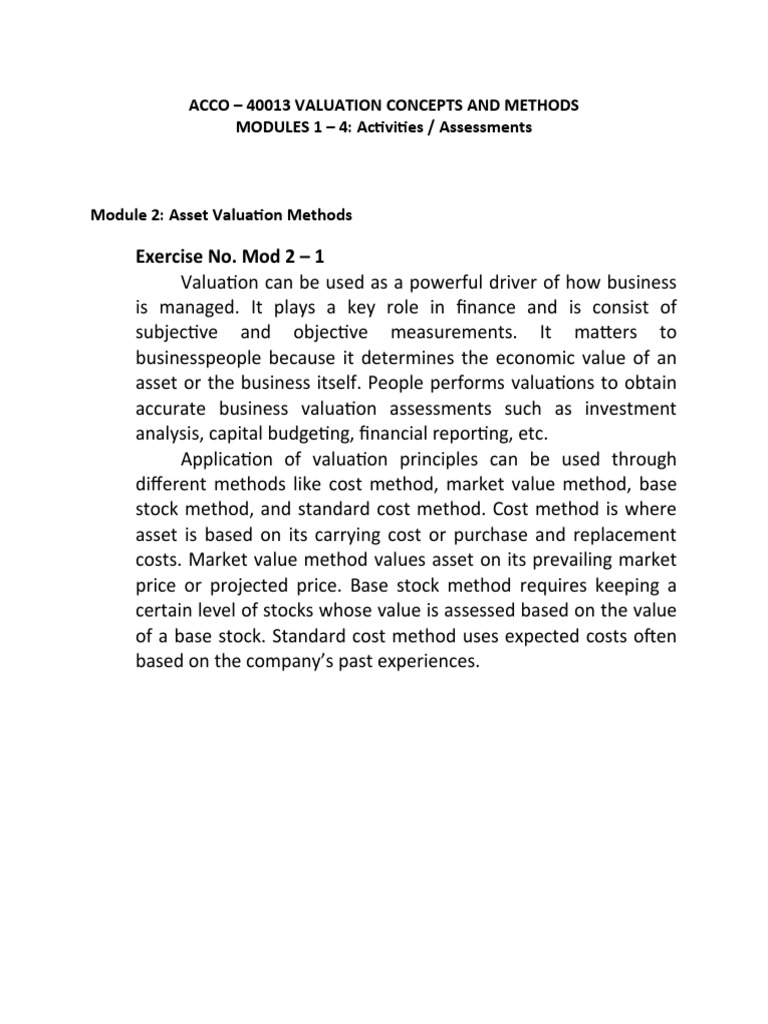 ACCO – 40013 VALUATION CONCEPTS AND METHODS
MODULES 1 – 4: Activities / Assessments

Module 2: Asset Valuation Methods

Exercise No. Mod 2 – 1

Valuation can be used as a powerful driver of how business is managed. It plays a key role in finance and is consist of subjective and objective measurements. It matters to businesspeople because it determines the economic value of an asset or the business itself. People performs valuations to obtain accurate business valuation assessments such as investment analysis, capital budgeting, financial reporting, etc.

Application of valuation principles can be used through different methods like cost method, market value method, base stock method, and standard cost method. Cost method is where asset is based on its carrying cost or purchase and replacement costs. Market value method values asset on its prevailing market price or projected price. Base stock method requires keeping a certain level of stocks whose value is assessed based on the value of a base stock. Standard cost method uses expected costs often based on the company's past experiences.